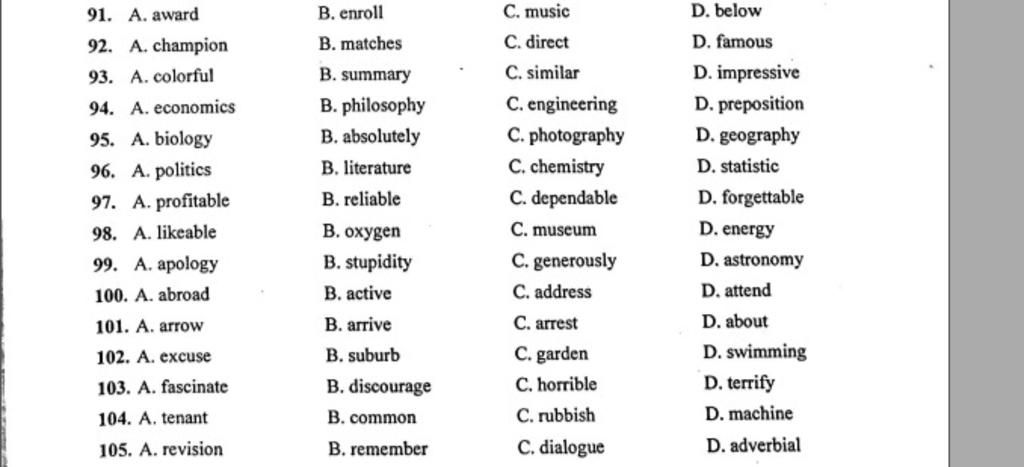 91. A. award B. enroll C. music D. below
92. A. champion B. matches C. direct D. famous
93. A. colorful B. summary C. similar D. impressive
94. A. economics B. philosophy C. engineering D. preposition
95. A. biology B. absolutely C. photography D. geography
96. A. politics B. literature C. chemistry D. statistic
97. A. profitable B. reliable C. dependable D. forgettable
98. A. likeable B. oxygen C. museum D. energy
99. A. apology B. stupidity C. generously D. astronomy
100. A. abroad B. active C. address D. attend
101. A. arrow B. arrive C. arrest D. about
102. A. excuse B. suburb C. garden D. swimming
103. A. fascinate B. discourage C. horrible D. terrify
104. A. tenant B. common C. rubbish D. machine
105. A. revision B. remember C. dialogue D. adverbial